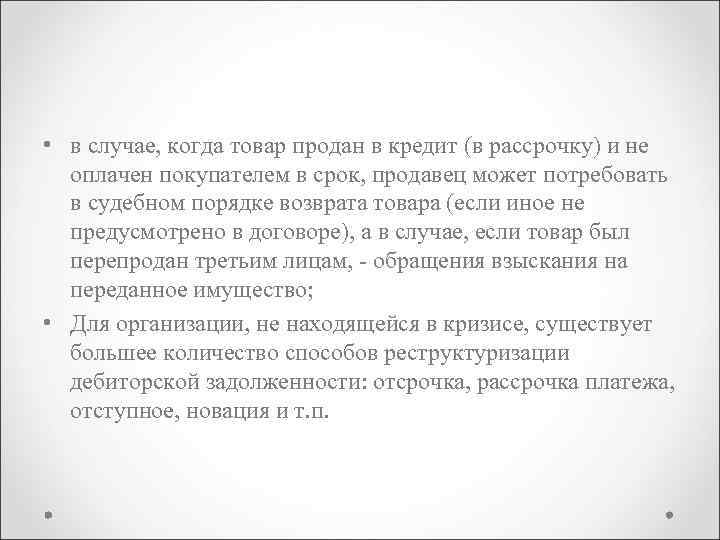 • в случае, когда товар продан в кредит (в рассрочку) и не оплачен покупателем в срок, продавец может потребовать в судебном порядке возврата товара (если иное не предусмотрено в договоре), а в случае, если товар был перепродан третьим лицам, - обращения взыскания на переданное имущество;

• Для организации, не находящейся в кризисе, существует большее количество способов реструктуризации дебиторской задолженности: отсрочка, рассрочка платежа, отступное, новация и т.п.